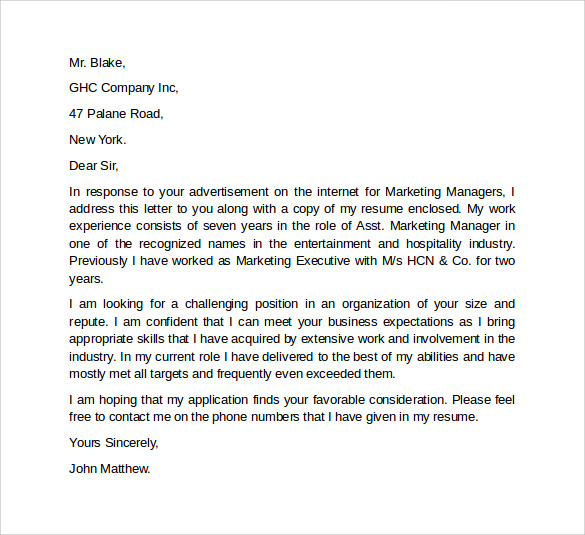 Mr. Blake,

GHC Company Inc,

47 Palane Road,

New York.

Dear Sir,

In response to your advertisement on the internet for Marketing Managers, I address this letter to you along with a copy of my resume enclosed. My work experience consists of seven years in the role of Asst. Marketing Manager in one of the recognized names in the entertainment and hospitality industry. Previously I have worked as Marketing Executive with M/s HCN & Co. for two years.

I am looking for a challenging position in an organization of your size and repute. I am confident that I can meet your business expectations as I bring appropriate skills that I have acquired by extensive work and involvement in the industry. In my current role I have delivered to the best of my abilities and have mostly met all targets and frequently even exceeded them.

I am hoping that my application finds your favorable consideration. Please feel free to contact me on the phone numbers that I have given in my resume.

Yours Sincerely,

John Matthew.